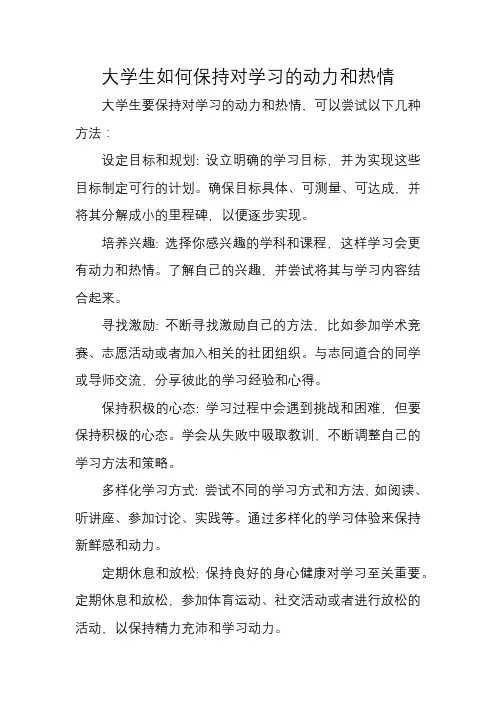 大学生如何保持对学习的动力和热情

大学生要保持对学习的动力和热情，可以尝试以下几种方法：

设定目标和规划：设立明确的学习目标，并为实现这些目标制定可行的计划。确保目标具体、可测量、可达成，并将其分解成小的里程碑，以便逐步实现。

培养兴趣：选择你感兴趣的学科和课程，这样学习会更有动力和热情。了解自己的兴趣，并尝试将其与学习内容结合起来。

寻找激励：不断寻找激励自己的方法，比如参加学术竞赛、志愿活动或者加入相关的社团组织。与志同道合的同学或导师交流，分享彼此的学习经验和心得。

保持积极的心态：学习过程中会遇到挑战和困难，但要保持积极的心态。学会从失败中吸取教训，不断调整自己的学习方法和策略。

多样化学习方式：尝试不同的学习方式和方法，如阅读、听讲座、参加讨论、实践等。通过多样化的学习体验来保持新鲜感和动力。

定期休息和放松：保持良好的身心健康对学习至关重要。定期休息和放松，参加体育运动、社交活动或者进行放松的活动，以保持精力充沛和学习动力。